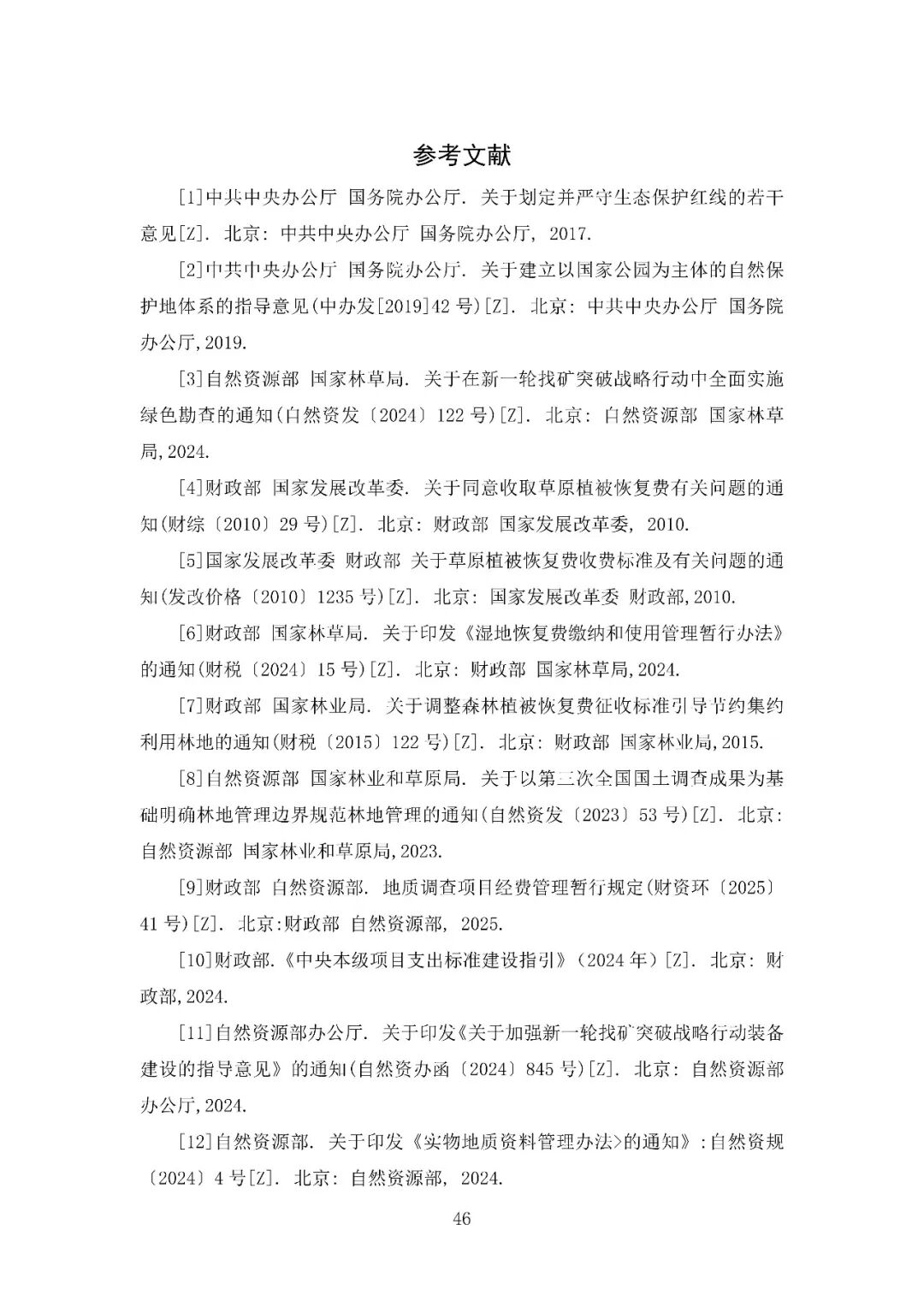 参考文献

[1]中共中央办公厅 国务院办公厅. 关于划定并严守生态保护红线的若干意见[Z]. 北京: 中共中央办公厅 国务院办公厅, 2017.

[2]中共中央办公厅 国务院办公厅. 关于建立以国家公园为主体的自然保护地体系的指导意见(中办发[2019]42 号)[Z]. 北京: 中共中央办公厅 国务院办公厅,2019.

[3]自然资源部 国家林草局. 关于在新一轮找矿突破战略行动中全面实施绿色勘查的通知(自然资发〔2024〕122 号)[Z]. 北京: 自然资源部 国家林草局,2024.

[4]财政部 国家发展改革委. 关于同意收取草原植被恢复费有关问题的通知(财综〔2010〕29 号)[Z]. 北京: 财政部 国家发展改革委, 2010.

[5]国家发展改革委 财政部 关于草原植被恢复费收费标准及有关问题的通知(发改价格〔2010〕1235 号)[Z]. 北京: 国家发展改革委 财政部,2010.

[6]财政部 国家林草局. 关于印发《湿地恢复费缴纳和使用管理暂行办法》的通知(财税〔2024〕15 号)[Z]. 北京: 财政部 国家林草局,2024.

[7]财政部 国家林业局. 关于调整森林植被恢复费征收标准引导节约集约利用林地的通知(财税〔2015〕122 号)[Z]. 北京: 财政部 国家林业局,2015.

[8]自然资源部 国家林业和草原局. 关于以第三次全国国土调查成果为基础明确林地管理边界规范林地管理的通知(自然资发〔2023〕53 号)[Z]. 北京: 自然资源部 国家林业和草原局,2023.

[9]财政部 自然资源部. 地质调查项目经费管理暂行规定(财资环〔2025〕41 号)[Z]. 北京:财政部 自然资源部, 2025.

[10]财政部.《中央本级项目支出标准建设指引》(2024 年)[Z]. 北京: 财政部,2024.

[11]自然资源部办公厅. 关于印发《关于加强新一轮找矿突破战略行动装备建设的指导意见》的通知(自然资办函〔2024〕845 号)[Z]. 北京: 自然资源部办公厅,2024.

[12]自然资源部. 关于印发《实物地质资料管理办法>的通知》:自然资规〔2024〕4 号[Z]. 北京: 自然资源部, 2024.

46